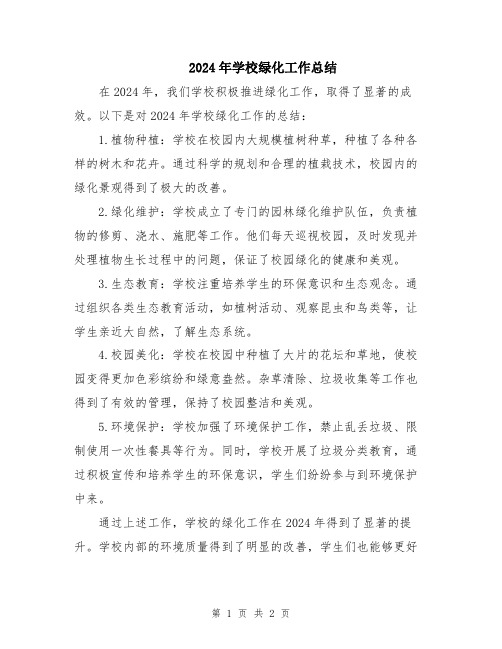 2024年学校绿化工作总结

在2024年，我们学校积极推进绿化工作，取得了显著的成效。以下是对2024年学校绿化工作的总结：

1.植物种植：学校在校园内大规模植树种草，种植了各种各样的树木和花卉。通过科学的规划和合理的植栽技术，校园内的绿化景观得到了极大的改善。

2.绿化维护：学校成立了专门的园林绿化维护队伍，负责植物的修剪、浇水、施肥等工作。他们每天巡视校园，及时发现并处理植物生长过程中的问题，保证了校园绿化的健康和美观。

3.生态教育：学校注重培养学生的环保意识和生态观念。通过组织各类生态教育活动，如植树活动、观察昆虫和鸟类等，让学生亲近大自然，了解生态系统。

4.校园美化：学校在校园中种植了大片的花坛和草地，使校园变得更加色彩缤纷和绿意盎然。杂草清除、垃圾收集等工作也得到了有效的管理，保持了校园整洁和美观。

5.环境保护：学校加强了环境保护工作，禁止乱丢垃圾、限制使用一次性餐具等行为。同时，学校开展了垃圾分类教育，通过积极宣传和培养学生的环保意识，学生们纷纷参与到环境保护中来。

通过上述工作，学校的绿化工作在2024年得到了显著的提升。学校内部的环境质量得到了明显的改善，学生们也能够更好

第 1 页 共 2 页